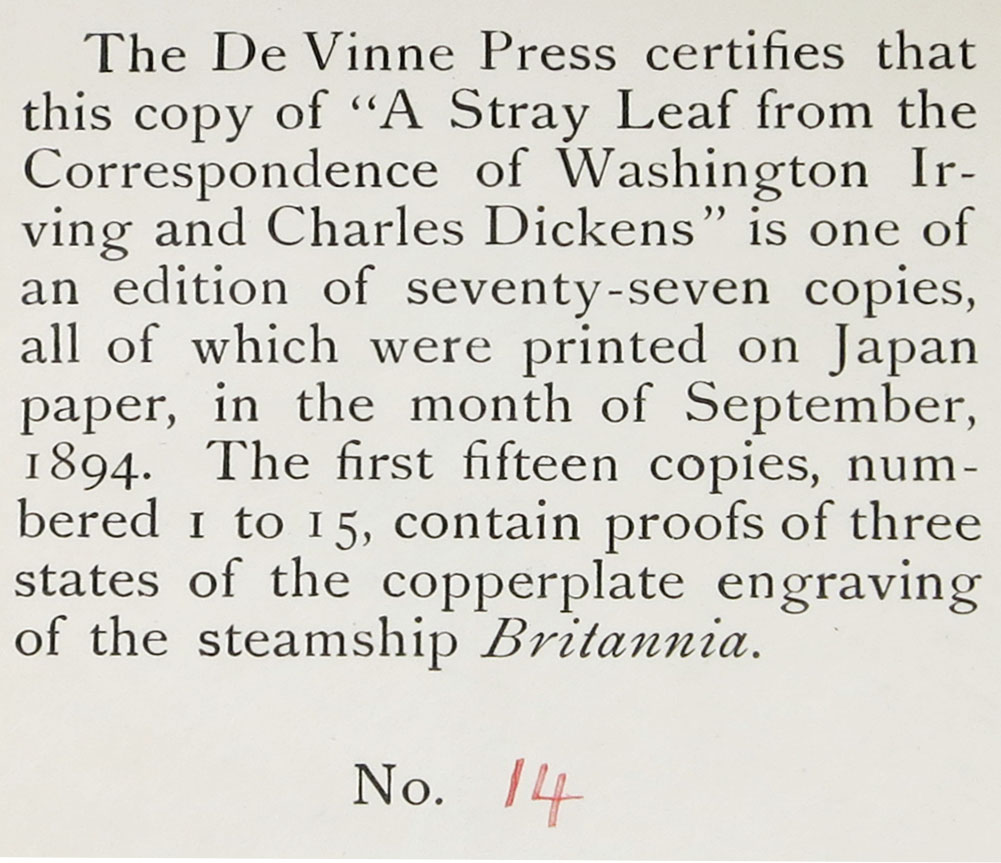 The De Vinne Press certifies that this copy of "A Stray Leaf from the Correspondence of Washington Irving and Charles Dickens" is one of an edition of seventy-seven copies, all of which were printed on Japan paper, in the month of September, 1894. The first fifteen copies, numbered 1 to 15, contain proofs of three states of the copperplate engraving of the steamship Britannia.

No. 14